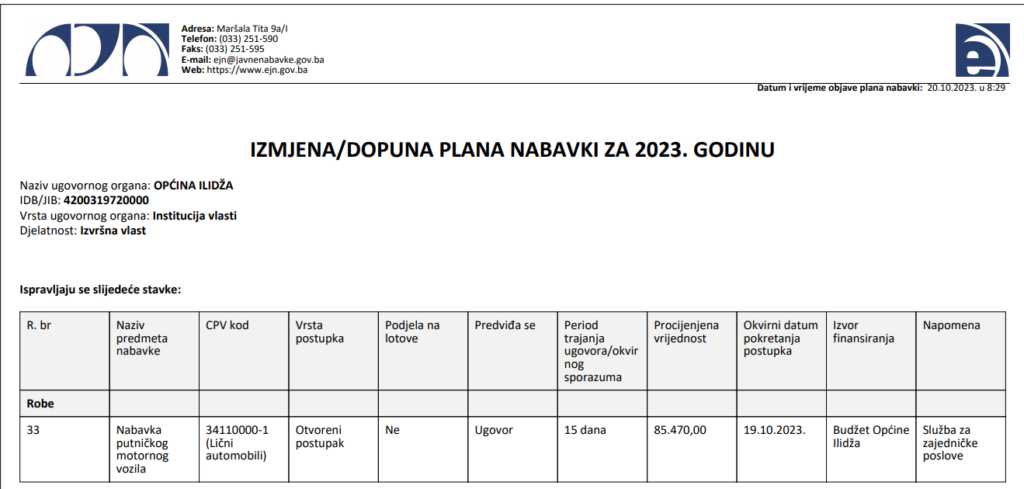 Adresa: Maršala Tita 9a/I
Telefon: (033) 251-590
Faks: (033) 251-595
E-mail: ejn@javnenabavke.gov.ba
Web: https://www.ejn.gov.ba

Datum i vrijeme objave plana nabavki: 20.10.2023. u 8:29

IZMJENA/DOPUNA PLANA NABAVKI ZA 2023. GODINU

Naziv ugovornog organa: OPĆINA ILIDŽA
IDB/JIB: 4200319720000
Vrsta ugovornog organa: Institucija vlasti
Djelatnost: Izvršna vlast

Ispravljaju se slijedeće stavke:

| R. br | Naziv predmeta nabavke | CPV kod | Vrsta postupka | Podjela na lotove | Predviđa se | Period trajanja ugovora/okvirnog sporazuma | Procijenjena vrijednost | Okvirni datum pokretanja postupka | Izvor finansiranja | Napomena |
|---|---|---|---|---|---|---|---|---|---|---|
| Robe | | | | | | | | | | |
| 33 | Nabavka putničkog motornog vozila | 34110000-1 (Lični automobili) | Otvoreni postupak | Ne | Ugovor | 15 dana | 85.470,00 | 19.10.2023. | Budžet Općine Ilidža | Služba za zajedničke poslove |